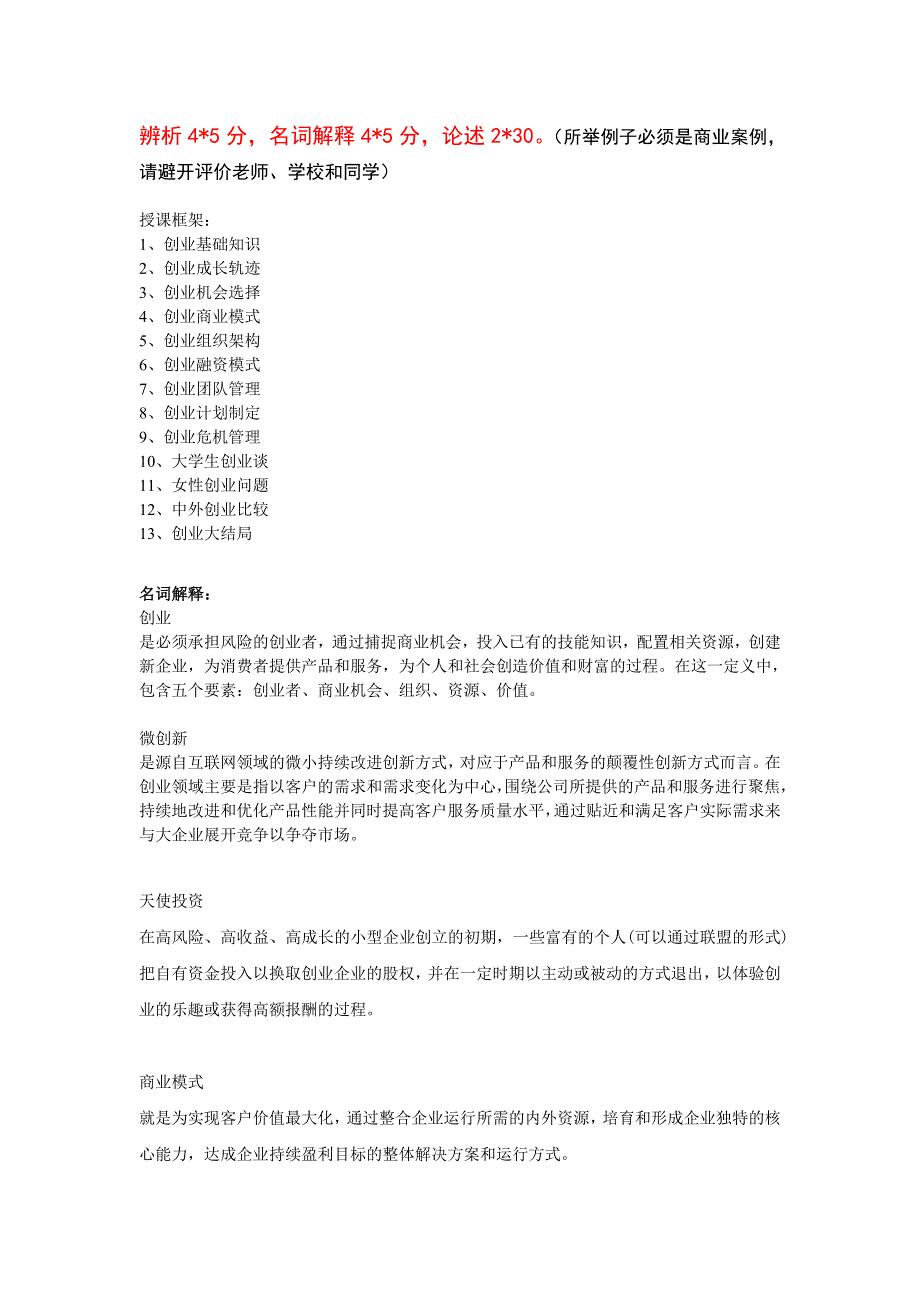 辨析 4*5 分，名词解释 4*5 分，论述 2*30。（所举例子必须是商业案例，请避开评价老师、学校和同学）

授课框架：
1、创业基础知识
2、创业成长轨迹
3、创业机会选择
4、创业商业模式
5、创业组织架构
6、创业融资模式
7、创业团队管理
8、创业计划制定
9、创业危机管理
10、大学生创业谈
11、女性创业问题
12、中外创业比较
13、创业大结局

名词解释：
创业
是必须承担风险的创业者，通过捕捉商业机会，投入已有的技能知识，配置相关资源，创建新企业，为消费者提供产品和服务，为个人和社会创造价值和财富的过程。在这一定义中，包含五个要素：创业者、商业机会、组织、资源、价值。

微创新
是源自互联网领域的微小持续改进创新方式，对应于产品和服务的颠覆性创新方式而言。在创业领域主要是指以客户的需求和需求变化为中心，围绕公司所提供的产品和服务进行聚焦，持续地改进和优化产品性能并同时提高客户服务质量水平，通过贴近和满足客户实际需求来与大企业展开竞争以争夺市场。

天使投资
在高风险、高收益、高成长的小型企业创立的初期，一些富有的个人(可以通过联盟的形式)把自有资金投入以换取创业企业的股权，并在一定时期以主动或被动的方式退出，以体验创业的乐趣或获得高额报酬的过程。

商业模式
就是为实现客户价值最大化，通过整合企业运行所需的内外资源，培育和形成企业独特的核心能力，达成企业持续盈利目标的整体解决方案和运行方式。